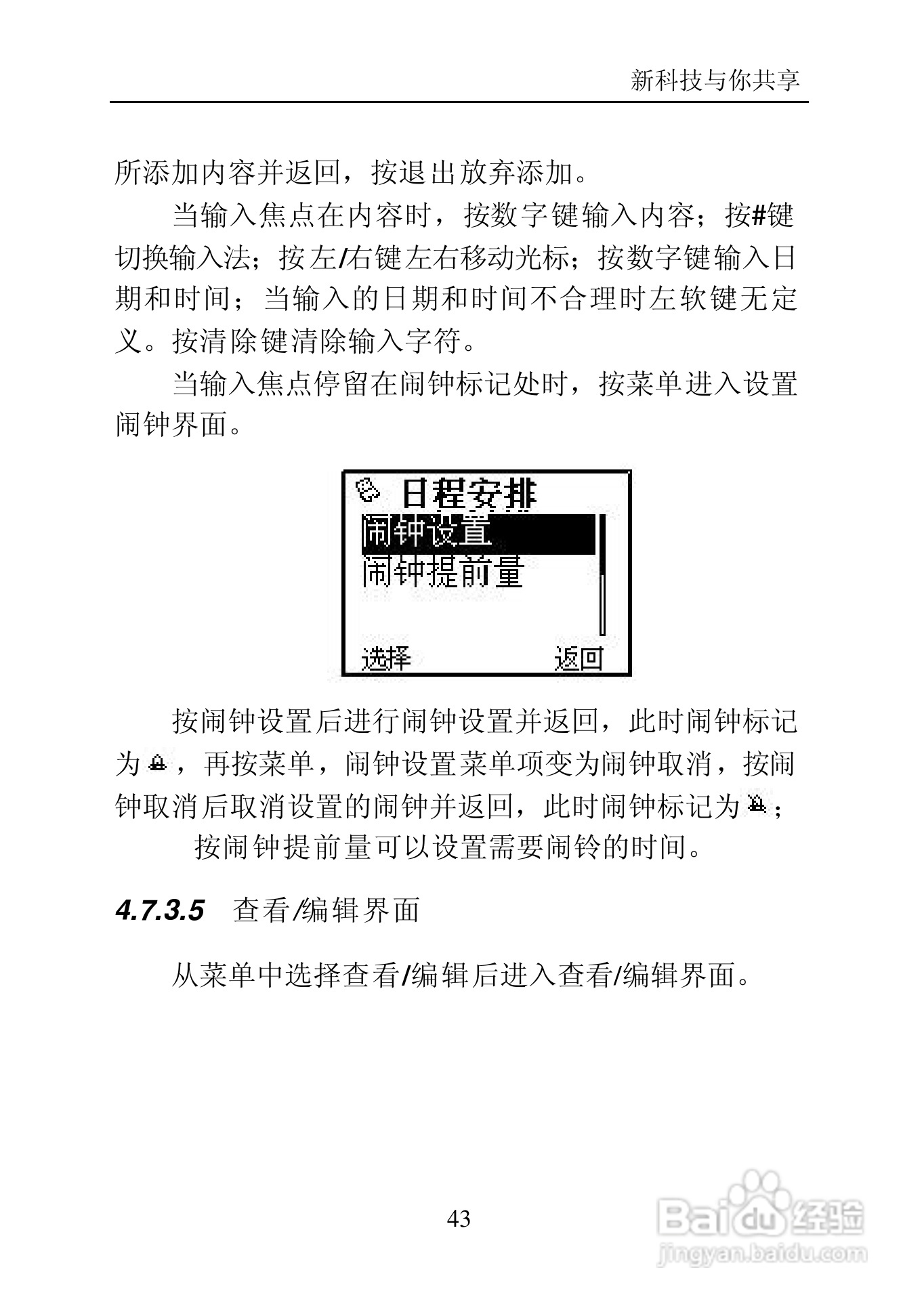 新科技与你共享

所添加内容并返回，按退出放弃添加。

当输入焦点在内容时，按数字键输入内容；按#键切换输入法；按左/右键左右移动光标；按数字键输入日期和时间；当输入的日期和时间不合理时左软键无定义。按清除键清除输入字符。

当输入焦点停留在闹钟标记处时，按菜单进入设置闹钟界面。

日程安排
闹钟设置
闹钟提前量
选择 返回

按闹钟设置后进行闹钟设置并返回，此时闹钟标记为，再按菜单，闹钟设置菜单项变为闹钟取消，按闹钟取消后取消设置的闹钟并返回，此时闹钟标记为；

按闹钟提前量可以设置需要闹铃的时间。

4.7.3.5 查看/编辑界面

从菜单中选择查看/编辑后进入查看/编辑界面。

43

Baidu经验
jingyan.baidu.com